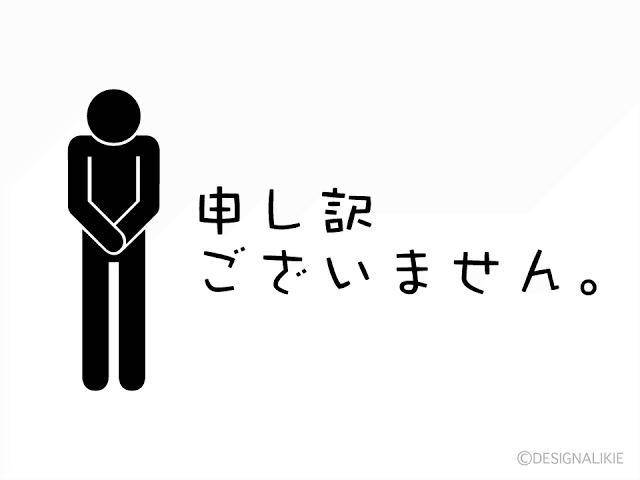 申し訳
ございません。

©DESIGNALIKIE